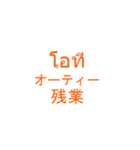 โอที
オーティー
残業